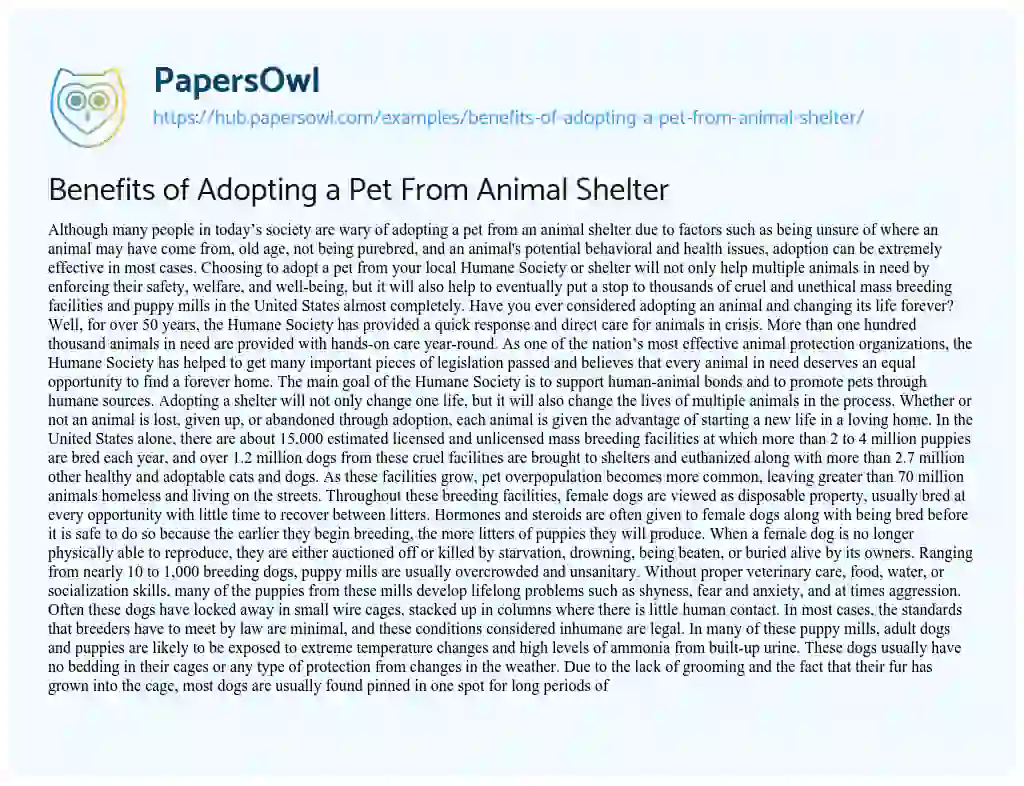 PapersOwl

https://hub.papersowl.com/examples/benefits-of-adopting-a-pet-from-animal-shelter/

Benefits of Adopting a Pet From Animal Shelter

Although many people in today's society are wary of adopting a pet from an animal shelter due to factors such as being unsure of where an animal may have come from, old age, not being purebred, and an animal's potential behavioral and health issues, adoption can be extremely effective in most cases. Choosing to adopt a pet from your local Humane Society or shelter will not only help multiple animals in need by enforcing their safety, welfare, and well-being, but it will also help to eventually put a stop to thousands of cruel and unethical mass breeding facilities and puppy mills in the United States almost completely. Have you ever considered adopting an animal and changing its life forever? Well, for over 50 years, the Humane Society has provided a quick response and direct care for animals in crisis. More than one hundred thousand animals in need are provided with hands-on care year-round. As one of the nation's most effective animal protection organizations, the Humane Society has helped to get many important pieces of legislation passed and believes that every animal in need deserves an equal opportunity to find a forever home. The main goal of the Humane Society is to support human-animal bonds and to promote pets through humane sources. Adopting a shelter will not only change one life, but it will also change the lives of multiple animals in the process. Whether or not an animal is lost, given up, or abandoned through adoption, each animal is given the advantage of starting a new life in a loving home. In the United States alone, there are about 15,000 estimated licensed and unlicensed mass breeding facilities at which more than 2 to 4 million puppies are bred each year, and over 1.2 million dogs from these cruel facilities are brought to shelters and euthanized along with more than 2.7 million other healthy and adoptable cats and dogs. As these facilities grow, pet overpopulation becomes more common, leaving greater than 70 million animals homeless and living on the streets. Throughout these breeding facilities, female dogs are viewed as disposable property, usually bred at every opportunity with little time to recover between litters. Hormones and steroids are often given to female dogs along with being bred before it is safe to do so because the earlier they begin breeding, the more litters of puppies they will produce. When a female dog is no longer physically able to reproduce, they are either auctioned off or killed by starvation, drowning, being beaten, or buried alive by its owners. Ranging from nearly 10 to 1,000 breeding dogs, puppy mills are usually overcrowded and unsanitary. Without proper veterinary care, food, water, or socialization skills, many of the puppies from these mills develop lifelong problems such as shyness, fear and anxiety, and at times aggression. Often these dogs have locked away in small wire cages, stacked up in columns where there is little human contact. In most cases, the standards that breeders have to meet by law are minimal, and these conditions considered inhumane are legal. In many of these puppy mills, adult dogs and puppies are likely to be exposed to extreme temperature changes and high levels of ammonia from built-up urine. These dogs usually have no bedding in their cages or any type of protection from changes in the weather. Due to the lack of grooming and the fact that their fur has grown into the cage, most dogs are usually found pinned in one spot for long periods of